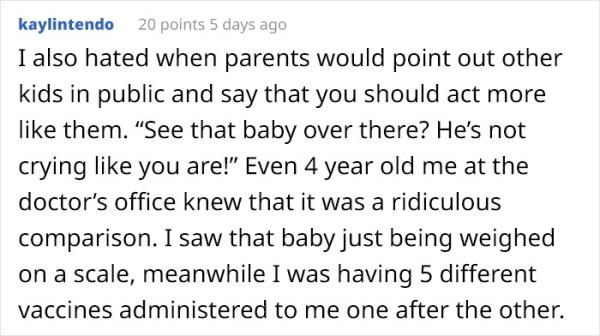 kaylintendo 20 points 5 days ago

I also hated when parents would point out other kids in public and say that you should act more like them. “See that baby over there? He’s not crying like you are!” Even 4 year old me at the doctor’s office knew that it was a ridiculous comparison. I saw that baby just being weighed on a scale, meanwhile I was having 5 different vaccines administered to me one after the other.